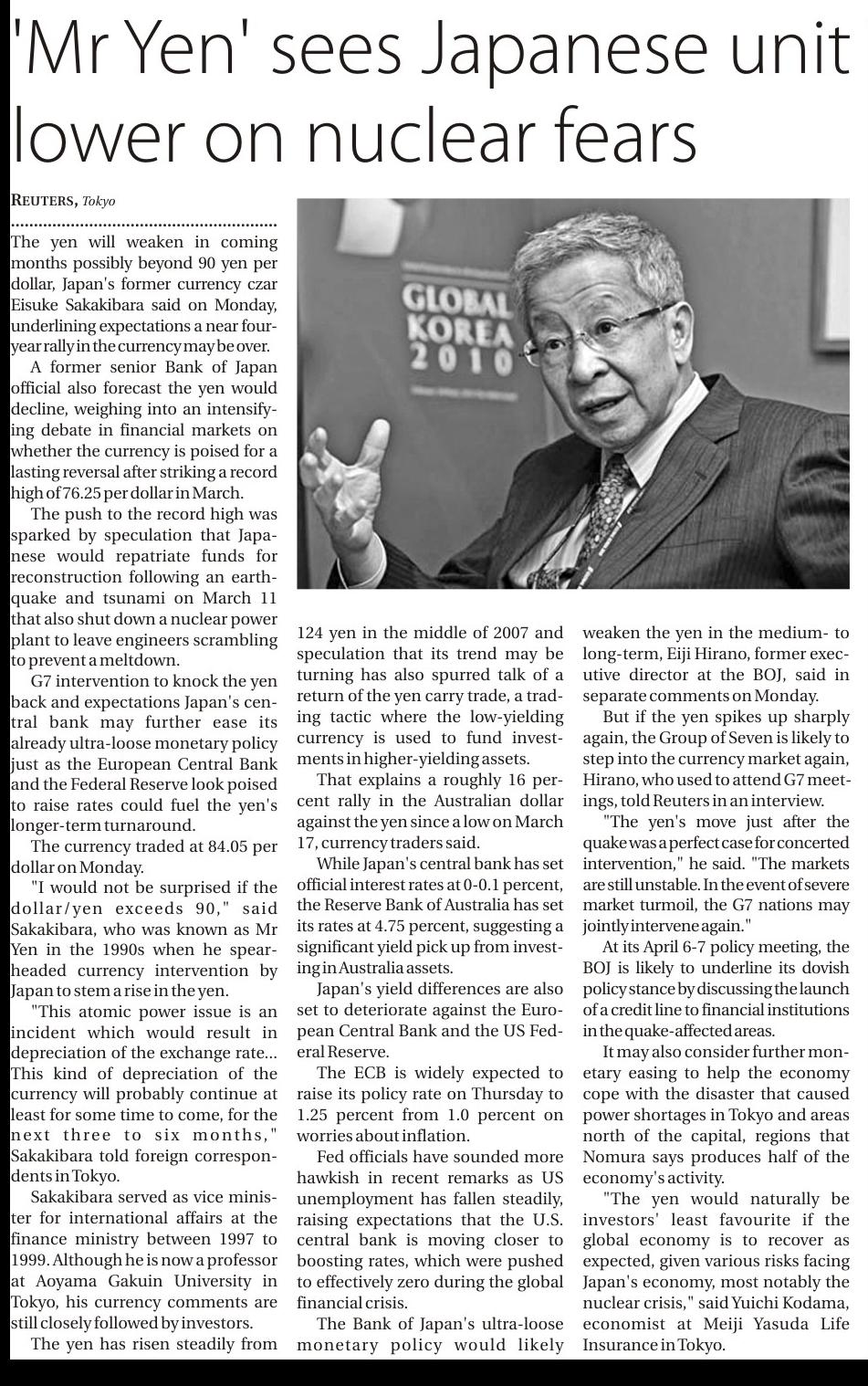 'Mr Yen' sees Japanese unit lower on nuclear fears

REUTERS, Tokyo

The yen will weaken in coming months possibly beyond 90 yen per dollar, Japan's former currency czar Eisuke Sakakibara said on Monday, underlining expectations a near four-year rally in the currency may be over.

A former senior Bank of Japan official also forecast the yen would decline, weighing into an intensifying debate in financial markets on whether the currency is poised for a lasting reversal after striking a record high of 76.25 per dollar in March.

The push to the record high was sparked by speculation that Japanese would repatriate funds for reconstruction following an earthquake and tsunami on March 11 that also shut down a nuclear power plant to leave engineers scrambling to prevent a meltdown.

G7 intervention to knock the yen back and expectations Japan's central bank may further ease its already ultra-loose monetary policy just as the European Central Bank and the Federal Reserve look poised to raise rates could fuel the yen's longer-term turnaround.

The currency traded at 84.05 per dollar on Monday.

"I would not be surprised if the dollar/yen exceeds 90," said Sakakibara, who was known as Mr Yen in the 1990s when he spearheaded currency intervention by Japan to stem a rise in the yen.

"This atomic power issue is an incident which would result in depreciation of the exchange rate... This kind of depreciation of the currency will probably continue at least for some time to come, for the next three to six months," Sakakibara told foreign correspondents in Tokyo.

Sakakibara served as vice minister for international affairs at the finance ministry between 1997 to 1999. Although he is now a professor at Aoyama Gakuin University in Tokyo, his currency comments are still closely followed by investors.

The yen has risen steadily from 124 yen in the middle of 2007 and speculation that its trend may be turning has also spurred talk of a return of the yen carry trade, a trading tactic where the low-yielding currency is used to fund investments in higher-yielding assets.

That explains a roughly 16 percent rally in the Australian dollar against the yen since a low on March 17, currency traders said.

While Japan's central bank has set official interest rates at 0-0.1 percent, the Reserve Bank of Australia has set its rates at 4.75 percent, suggesting a significant yield pick up from investing in Australia assets.

Japan's yield differences are also set to deteriorate against the European Central Bank and the US Federal Reserve.

The ECB is widely expected to raise its policy rate on Thursday to 1.25 percent from 1.0 percent on worries about inflation.

Fed officials have sounded more hawkish in recent remarks as US unemployment has fallen steadily, raising expectations that the U.S. central bank is moving closer to boosting rates, which were pushed to effectively zero during the global financial crisis.

The Bank of Japan's ultra-loose monetary policy would likely weaken the yen in the medium- to long-term, Eiji Hirano, former executive director at the BOJ, said in separate comments on Monday.

But if the yen spikes up sharply again, the Group of Seven is likely to step into the currency market again, Hirano, who used to attend G7 meetings, told Reuters in an interview.

"The yen's move just after the quake was a perfect case for concerted intervention," he said. "The markets are still unstable. In the event of severe market turmoil, the G7 nations may jointly intervene again."

At its April 6-7 policy meeting, the BOJ is likely to underline its dovish policy stance by discussing the launch of a credit line to financial institutions in the quake-affected areas.

It may also consider further monetary easing to help the economy cope with the disaster that caused power shortages in Tokyo and areas north of the capital, regions that Nomura says produces half of the economy's activity.

"The yen would naturally be investors' least favourite if the global economy is to recover as expected, given various risks facing Japan's economy, most notably the nuclear crisis," said Yuichi Kodama, economist at Meiji Yasuda Life Insurance in Tokyo.

GLOBAL KOREA 2010